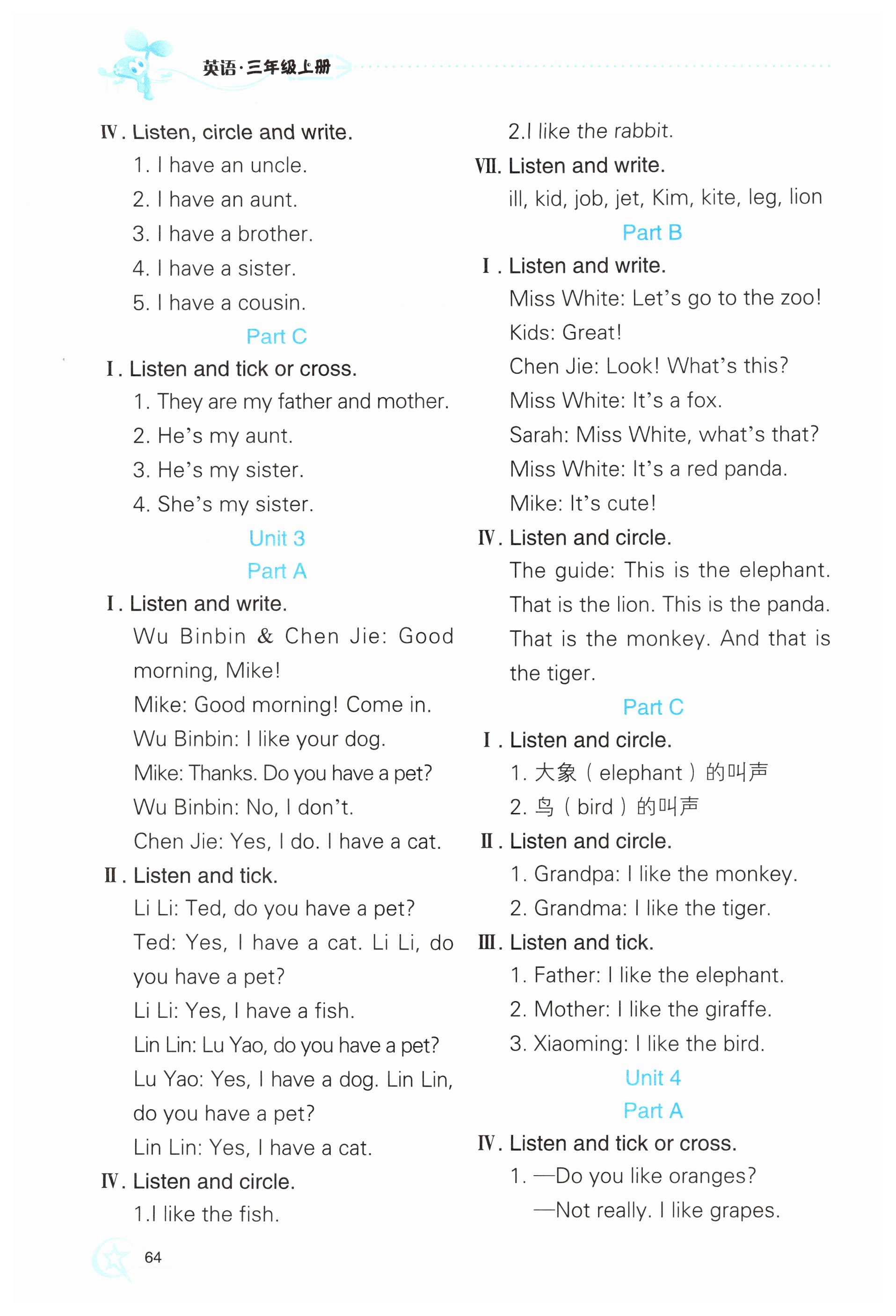 英语·三年级上册

Ⅳ. Listen, circle and write.

1. I have an uncle.

2. I have an aunt.

3. I have a brother.

4. I have a sister.

5. I have a cousin.

Part C

Ⅰ. Listen and tick or cross.

1. They are my father and mother.

2. He's my aunt.

3. He's my sister.

4. She's my sister.

Unit 3

Part A

Ⅰ. Listen and write.

Wu Binbin & Chen Jie: Good morning, Mike!

Mike: Good morning! Come in.

Wu Binbin: I like your dog.

Mike: Thanks. Do you have a pet?

Wu Binbin: No, I don't.

Chen Jie: Yes, I do. I have a cat.

Ⅱ. Listen and tick.

Li Li: Ted, do you have a pet?

Ted: Yes, I have a cat. Li Li, do you have a pet?

Li Li: Yes, I have a fish.

Lin Lin: Lu Yao, do you have a pet?

Lu Yao: Yes, I have a dog. Lin Lin, do you have a pet?

Lin Lin: Yes, I have a cat.

Ⅳ. Listen and circle.

1.I like the fish.

2.I like the rabbit.

Ⅶ. Listen and write.

ill, kid, job, jet, Kim, kite, leg, lion

Part B

Ⅰ. Listen and write.

Miss White: Let's go to the zoo!

Kids: Great!

Chen Jie: Look! What's this?

Miss White: It's a fox.

Sarah: Miss White, what's that?

Miss White: It's a red panda.

Mike: It's cute!

Ⅳ. Listen and circle.

The guide: This is the elephant. That is the lion. This is the panda. That is the monkey. And that is the tiger.

Part C

Ⅰ. Listen and circle.

1. 大象（elephant）的叫声

2. 鸟（bird）的叫声

Ⅱ. Listen and circle.

1. Grandpa: I like the monkey.

2. Grandma: I like the tiger.

Ⅲ. Listen and tick.

1. Father: I like the elephant.

2. Mother: I like the giraffe.

3. Xiaoming: I like the bird.

Unit 4

Part A

Ⅳ. Listen and tick or cross.

1. —Do you like oranges?

—Not really. I like grapes.

64